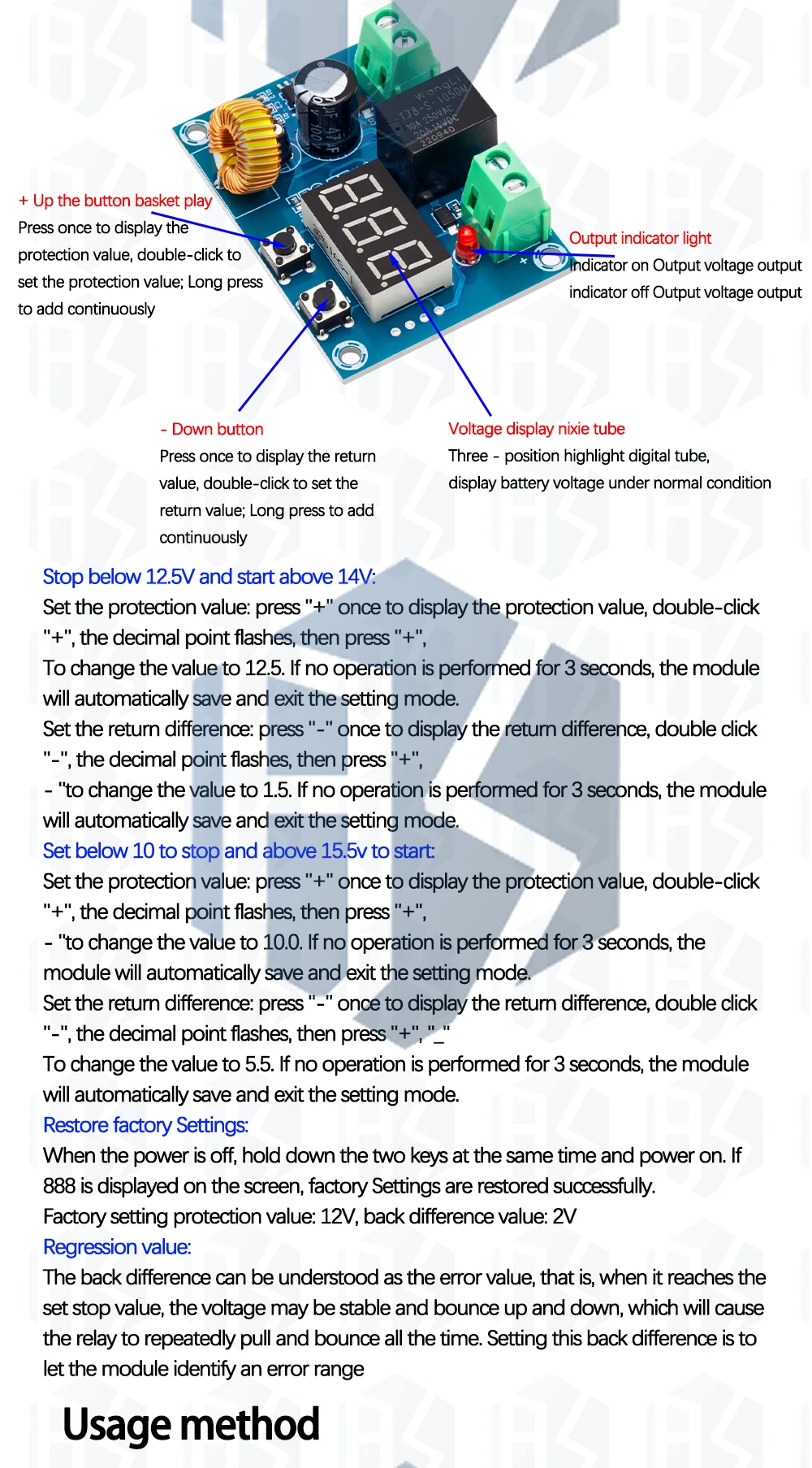 + Up the button basket play
Press once to display the protection value, double-click to set the protection value; Long press to add continuously

Output indicator light
Indicator on Output voltage output
indicator off Output voltage output

- Down button
Press once to display the return value, double-click to set the return value; Long press to add continuously

Voltage display nixie tube
Three - position highlight digital tube, display battery voltage under normal condition

Stop below 12.5V and start above 14V:
Set the protection value: press "+" once to display the protection value, double-click "+", the decimal point flashes, then press "+",
To change the value to 12.5. If no operation is performed for 3 seconds, the module will automatically save and exit the setting mode.
Set the return difference: press "-" once to display the return difference, double click "-", the decimal point flashes, then press "+",
- "to change the value to 1.5. If no operation is performed for 3 seconds, the module will automatically save and exit the setting mode.
Set below 10 to stop and above 15.5v to start:
Set the protection value: press "+" once to display the protection value, double-click "+", the decimal point flashes, then press "+",
- "to change the value to 10.0. If no operation is performed for 3 seconds, the module will automatically save and exit the setting mode.
Set the return difference: press "-" once to display the return difference, double click "-", the decimal point flashes, then press "+", "_"
To change the value to 5.5. If no operation is performed for 3 seconds, the module will automatically save and exit the setting mode.
Restore factory Settings:
When the power is off, hold down the two keys at the same time and power on. If 888 is displayed on the screen, factory Settings are restored successfully.
Factory setting protection value: 12V, back difference value: 2V
Regression value:
The back difference can be understood as the error value, that is, when it reaches the set stop value, the voltage may be stable and bounce up and down, which will cause the relay to repeatedly pull and bounce all the time. Setting this back difference is to let the module identify an error range

Usage method